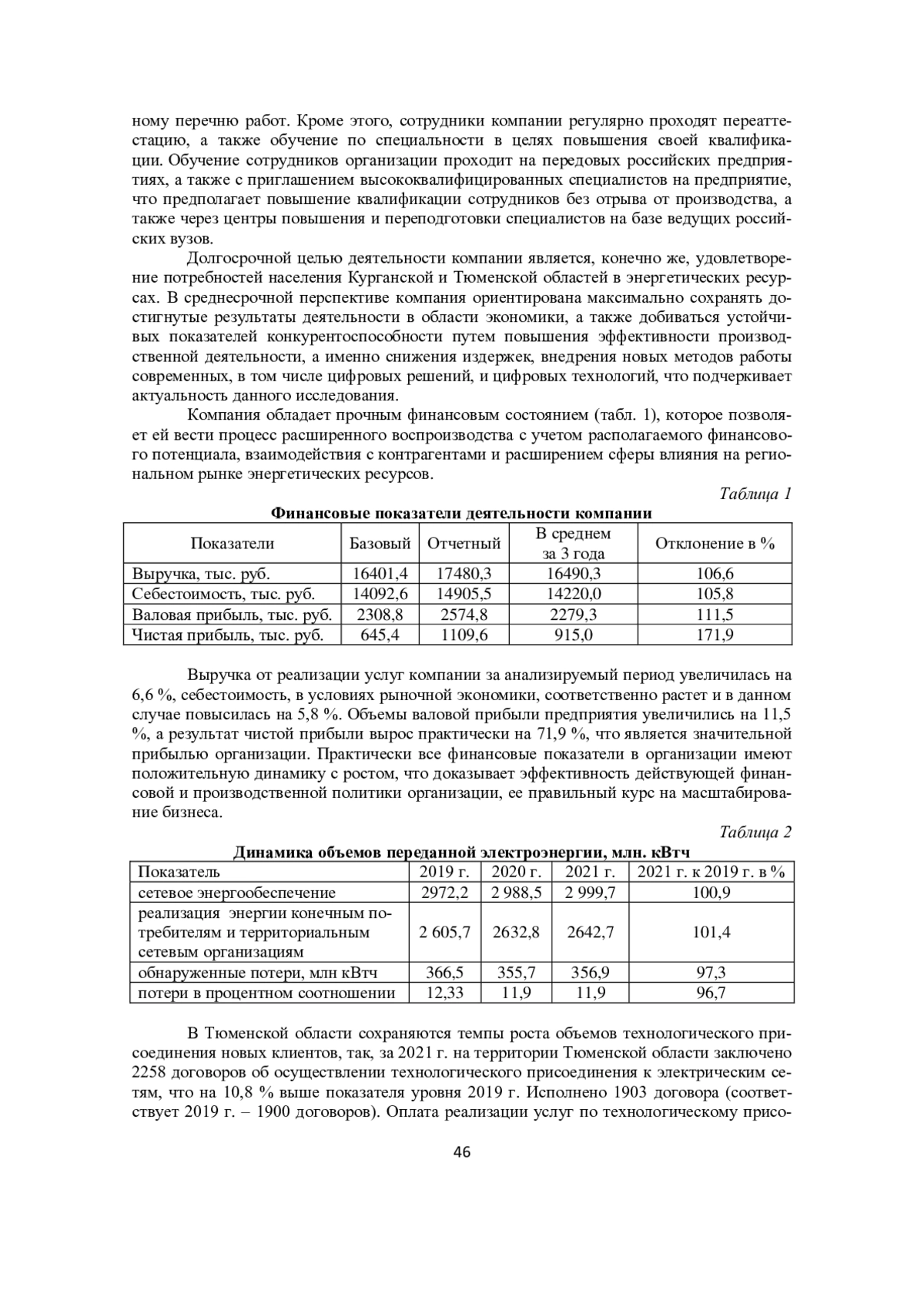 ному перечню работ. Кроме этого, сотрудники компании регулярно проходят переаттестацию, а также обучение по специальности в целях повышения своей квалификации. Обучение сотрудников организации проходит на передовых российских предприятиях, а также с приглашением высококвалифицированных специалистов на предприятие, что предполагает повышение квалификации сотрудников без отрыва от производства, а также через центры повышения и переподготовки специалистов на базе ведущих российских вузов.

Долгосрочной целью деятельности компании является, конечно же, удовлетворение потребностей населения Курганской и Тюменской областей в энергетических ресурсах. В среднесрочной перспективе компания ориентирована максимально сохранять достигнутые результаты деятельности в области экономики, а также добиваться устойчивых показателей конкурентоспособности путем повышения эффективности производственной деятельности, а именно снижения издержек, внедрения новых методов работы современных, в том числе цифровых решений, и цифровых технологий, что подчеркивает актуальность данного исследования.

Компания обладает прочным финансовым состоянием (табл. 1), которое позволяет ей вести процесс расширенного воспроизводства с учетом располагаемого финансового потенциала, взаимодействия с контрагентами и расширением сферы влияния на региональном рынке энергетических ресурсов.

Таблица 1

Финансовые показатели деятельности компании

| Показатели | Базовый | Отчетный | В среднем за 3 года | Отклонение в % |
|---|---|---|---|---|
| Выручка, тыс. руб. | 16401,4 | 17480,3 | 16490,3 | 106,6 |
| Себестоимость, тыс. руб. | 14092,6 | 14905,5 | 14220,0 | 105,8 |
| Валовая прибыль, тыс. руб. | 2308,8 | 2574,8 | 2279,3 | 111,5 |
| Чистая прибыль, тыс. руб. | 645,4 | 1109,6 | 915,0 | 171,9 |

Выручка от реализации услуг компании за анализируемый период увеличилась на 6,6 %, себестоимость, в условиях рыночной экономики, соответственно растет и в данном случае повысилась на 5,8 %. Объемы валовой прибыли предприятия увеличились на 11,5 %, а результат чистой прибыли вырос практически на 71,9 %, что является значительной прибылью организации. Практически все финансовые показатели в организации имеют положительную динамику с ростом, что доказывает эффективность действующей финансовой и производственной политики организации, ее правильный курс на масштабирование бизнеса.

Таблица 2

Динамика объемов переданной электроэнергии, млн. кВтч

| Показатель | 2019 г. | 2020 г. | 2021 г. | 2021 г. к 2019 г. в % |
|---|---|---|---|---|
| сетевое энергообеспечение | 2972,2 | 2 988,5 | 2 999,7 | 100,9 |
| реализация энергии конечным потребителям и территориальным сетевым организациям | 2 605,7 | 2632,8 | 2642,7 | 101,4 |
| обнаруженные потери, млн кВтч | 366,5 | 355,7 | 356,9 | 97,3 |
| потери в процентном соотношении | 12,33 | 11,9 | 11,9 | 96,7 |

В Тюменской области сохраняются темпы роста объемов технологического присоединения новых клиентов, так, за 2021 г. на территории Тюменской области заключено 2258 договоров об осуществлении технологического присоединения к электрическим сетям, что на 10,8 % выше показателя уровня 2019 г. Исполнено 1903 договора (соответствует 2019 г. – 1900 договоров). Оплата реализации услуг по технологическому присо-

46